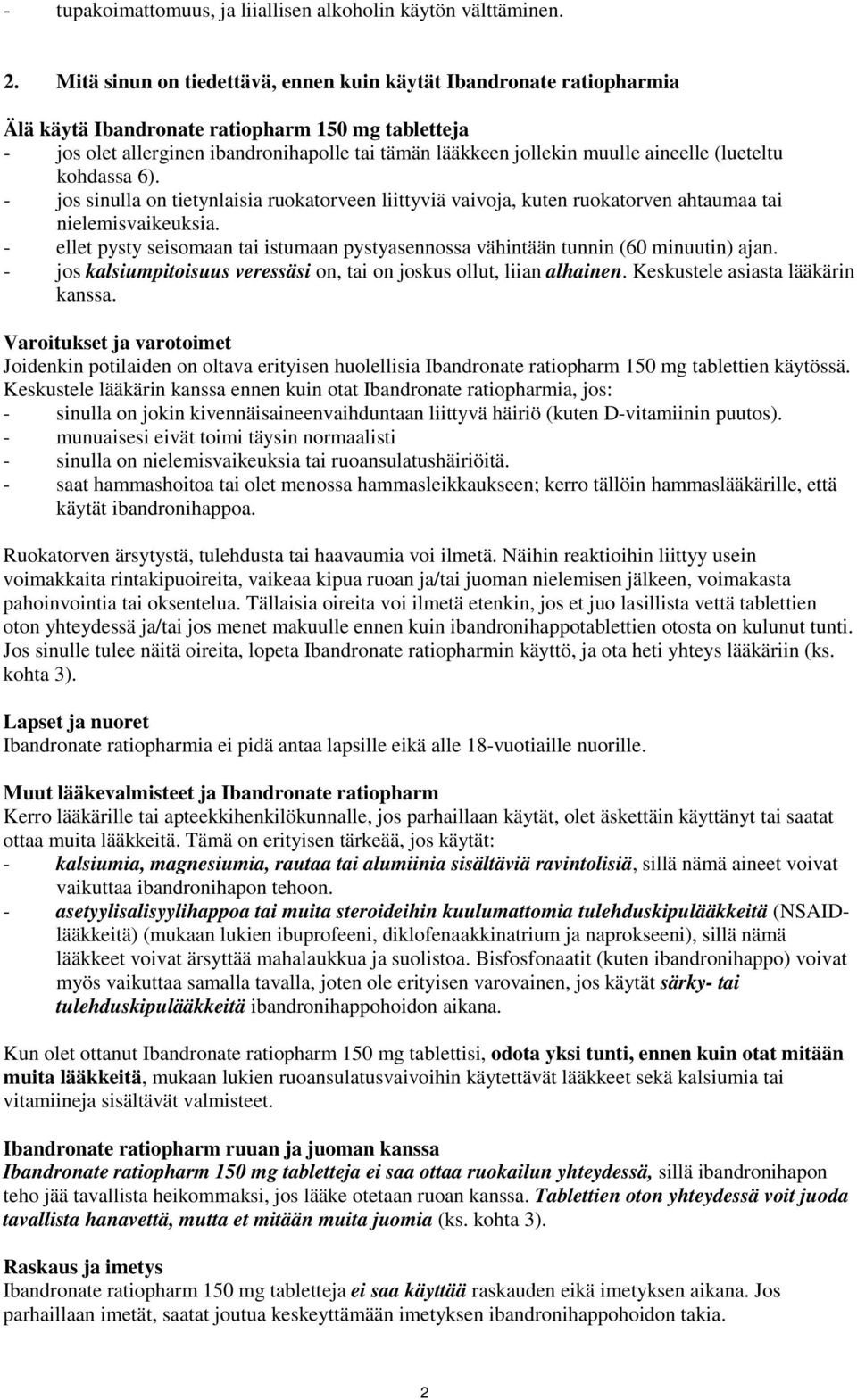 - tupakoimattomuus, ja liiallisen alkoholin käytön välttäminen.

2. Mitä sinun on tiedettävä, ennen kuin käytät Ibandronate ratiopharmia

Älä käytä Ibandronate ratiopharm 150 mg tabletteja
- jos olet allerginen ibandronihapolle tai tämän lääkkeen jollekin muulle aineelle (lueteltu kohdassa 6).
- jos sinulla on tietynlaisia ruokatorveen liittyviä vaivoja, kuten ruokatorven ahtaumaa tai nielemisvaikeuksia.
- ellet pysty seisomaan tai istumaan pystyasennossa vähintään tunnin (60 minuutin) ajan.
- jos kalsiumpitoisuus veressäsi on, tai on joskus ollut, liian alhainen. Keskustele asiasta lääkärin kanssa.

Varoitukset ja varotoimet
Joidenkin potilaiden on oltava erityisen huolellisia Ibandronate ratiopharm 150 mg tablettien käytössä. Keskustele lääkärin kanssa ennen kuin otat Ibandronate ratiopharmia, jos:
- sinulla on jokin kivennäisaineenvaihduntaan liittyvä häiriö (kuten D-vitamiinin puutos).
- munuaisesi eivät toimi täysin normaalisti
- sinulla on nielemisvaikeuksia tai ruoansulatushäiriöitä.
- saat hammashoitoa tai olet menossa hammasleikkaukseen; kerro tällöin hammaslääkärille, että käytät ibandronihappoa.

Ruokatorven ärsytystä, tulehdusta tai haavaumia voi ilmetä. Näihin reaktioihin liittyy usein voimakkaita rintakipuoireita, vaikeaa kipua ruoan ja/tai juoman nielemisen jälkeen, voimakasta pahoinvointia tai oksentelua. Tällaisia oireita voi ilmetä etenkin, jos et juo lasillista vettä tablettien oton yhteydessä ja/tai jos menet makuulle ennen kuin ibandronihappotablettien otosta on kulunut tunti. Jos sinulle tulee näitä oireita, lopeta Ibandronate ratiopharmin käyttö, ja ota heti yhteys lääkäriin (ks. kohta 3).

Lapset ja nuoret
Ibandronate ratiopharmia ei pidä antaa lapsille eikä alle 18-vuotiaille nuorille.

Muut lääkevalmisteet ja Ibandronate ratiopharm
Kerro lääkärille tai apteekkihenkilökunnalle, jos parhaillaan käytät, olet äskettäin käyttänyt tai saatat ottaa muita lääkkeitä. Tämä on erityisen tärkeää, jos käytät:
- kalsiumia, magnesiumia, rautaa tai alumiinia sisältäviä ravintolisiä, sillä nämä aineet voivat vaikuttaa ibandronihapon tehoon.
- asetyylisalisyylihappoa tai muita steroideihin kuulumattomia tulehduskipulääkkeitä (NSAID-lääkkeitä) (mukaan lukien ibuprofeeni, diklofenaakkinatrium ja naprokseeni), sillä nämä lääkkeet voivat ärsyttää mahalaukkua ja suolistoa. Bisfosfonaatit (kuten ibandronihappo) voivat myös vaikuttaa samalla tavalla, joten ole erityisen varovainen, jos käytät särky- tai tulehduskipulääkkeitä ibandronihappohoidon aikana.

Kun olet ottanut Ibandronate ratiopharm 150 mg tablettisi, odota yksi tunti, ennen kuin otat mitään muita lääkkeitä, mukaan lukien ruoansulatusvaivoihin käytettävät lääkkeet sekä kalsiumia tai vitamiineja sisältävät valmisteet.

Ibandronate ratiopharm ruuan ja juoman kanssa
Ibandronate ratiopharm 150 mg tabletteja ei saa ottaa ruokailun yhteydessä, sillä ibandronihapon teho jää tavallista heikommaksi, jos lääke otetaan ruoan kanssa. Tablettien oton yhteydessä voit juoda tavallista hanavettä, mutta et mitään muita juomia (ks. kohta 3).

Raskaus ja imetys
Ibandronate ratiopharm 150 mg tabletteja ei saa käyttää raskauden eikä imetyksen aikana. Jos parhaillaan imetät, saatat joutua keskeyttämään imetyksen ibandronihappohoidon takia.

2